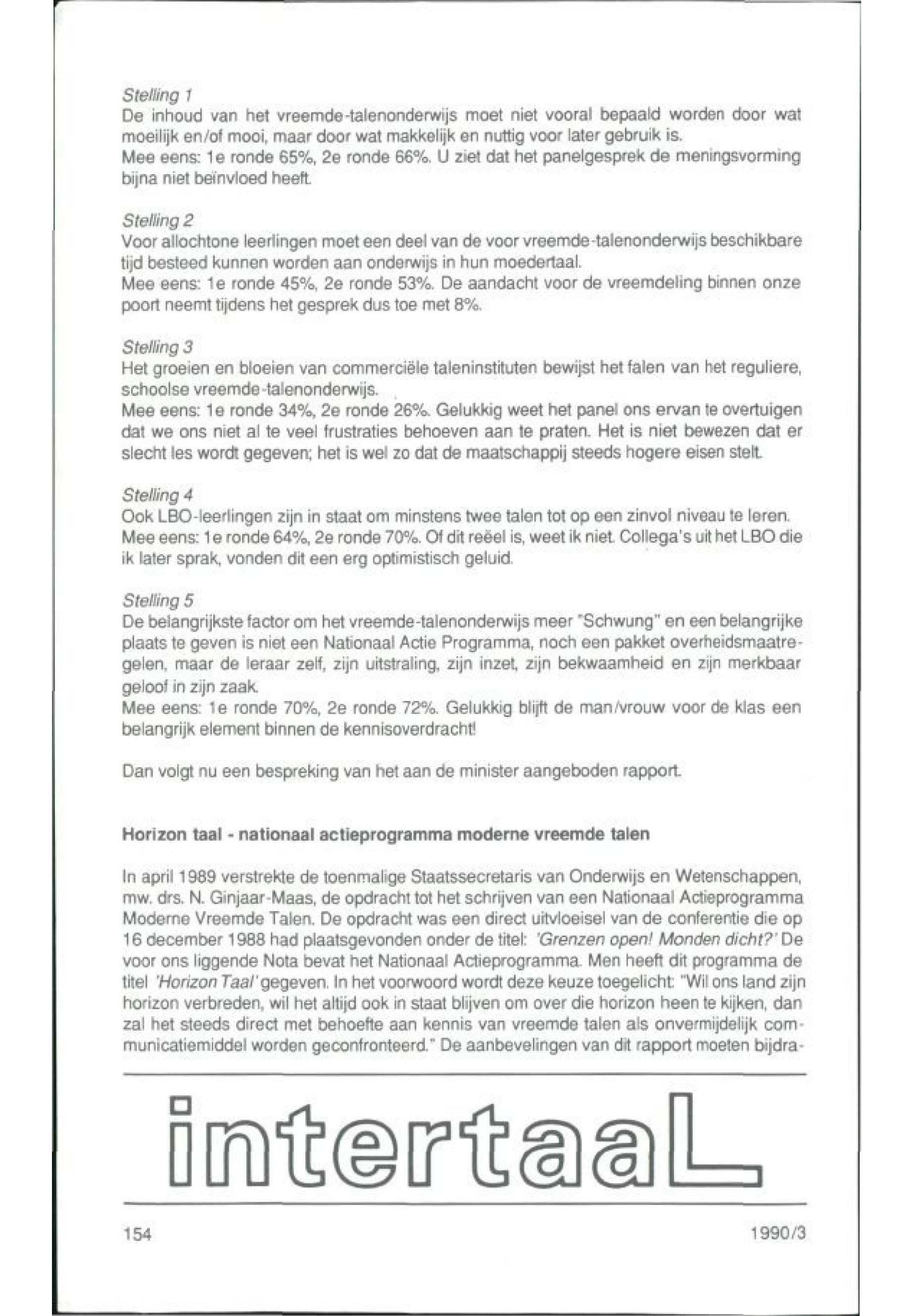 Stelling 1
De inhoud van het vreemde-talenonderwijs moet niet vooral bepaald worden door wat moeilijk en/of mooi, maar door wat makkelijk en nuttig voor later gebruik is.
Mee eens: 1e ronde 65%, 2e ronde 66%. U ziet dat het panelgesprek de meningsvorming bijna niet beïnvloed heeft.

Stelling 2
Voor allochtone leerlingen moet een deel van de voor vreemde-talenonderwijs beschikbare tijd besteed kunnen worden aan onderwijs in hun moedertaal.
Mee eens: 1e ronde 45%, 2e ronde 53%. De aandacht voor de vreemdeling binnen onze poort neemt tijdens het gesprek dus toe met 8%.

Stelling 3
Het groeien en bloeien van commerciële taleninstituten bewijst het falen van het reguliere, schoolse vreemde-talenonderwijs.
Mee eens: 1e ronde 34%, 2e ronde 26%. Gelukkig weet het panel ons ervan te overtuigen dat we ons niet al te veel frustraties behoeven aan te praten. Het is niet bewezen dat er slecht les wordt gegeven; het is wel zo dat de maatschappij steeds hogere eisen stelt.

Stelling 4
Ook LBO-leerlingen zijn in staat om minstens twee talen tot op een zinvol niveau te leren.
Mee eens: 1e ronde 64%, 2e ronde 70%. Of dit reëel is, weet ik niet. Collega's uit het LBO die ik later sprak, vonden dit een erg optimistisch geluid.

Stelling 5
De belangrijkste factor om het vreemde-talenonderwijs meer "Schwung" en een belangrijke plaats te geven is niet een Nationaal Actie Programma, noch een pakket overheidsmaatregelen, maar de leraar zelf, zijn uitstraling, zijn inzet, zijn bekwaamheid en zijn merkbaar geloof in zijn zaak.
Mee eens: 1e ronde 70%, 2e ronde 72%. Gelukkig blijft de man/vrouw voor de klas een belangrijk element binnen de kennisoverdracht!

Dan volgt nu een bespreking van het aan de minister aangeboden rapport.

Horizon taal - nationaal actieprogramma moderne vreemde talen

In april 1989 verstrekte de toenmalige Staatssecretaris van Onderwijs en Wetenschappen, mw. drs. N. Ginjaar-Maas, de opdracht tot het schrijven van een Nationaal Actieprogramma Moderne Vreemde Talen. De opdracht was een direct uitvloeisel van de conferentie die op 16 december 1988 had plaatsgevonden onder de titel: 'Grenzen open! Monden dicht?' De voor ons liggende Nota bevat het Nationaal Actieprogramma. Men heeft dit programma de titel 'Horizon Taal' gegeven. In het voorwoord wordt deze keuze toegelicht: "Wil ons land zijn horizon verbreden, wil het altijd ook in staat blijven om over die horizon heen te kijken, dan zal het steeds direct met behoefte aan kennis van vreemde talen als onvermijdelijk communicatiemiddel worden geconfronteerd." De aanbevelingen van dit rapport moeten bijdra-

intertaaL

154 1990/3